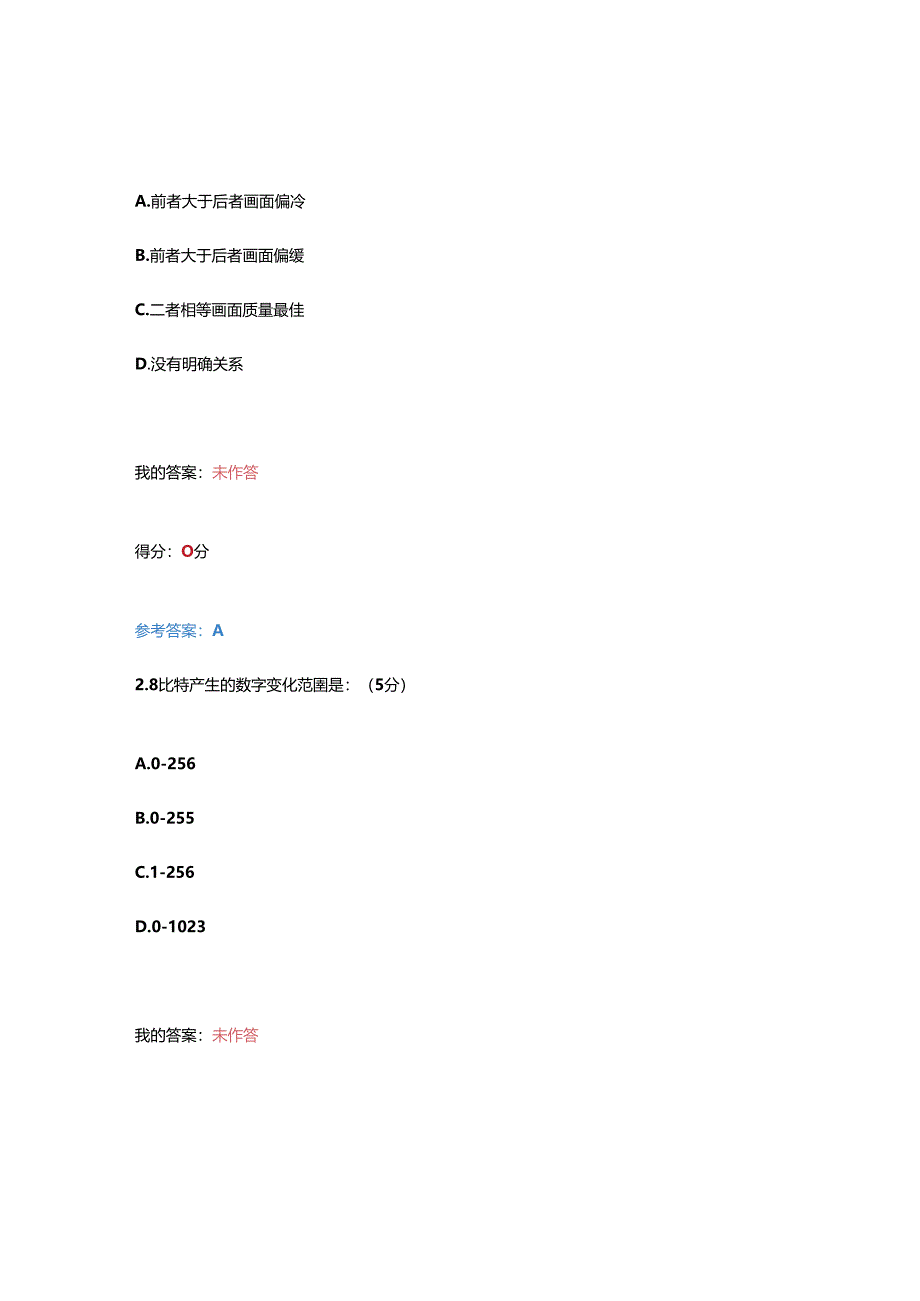 A.前者大于后者画面偏冷

B.前者大于后者画面偏缓

C.二者相等画面质量最佳

D.没有明确关系

我的答案：未作答

得分：O分

参考答案：A

2.8比特产生的数字变化范围是：（5分）

A.0-256

B.0-255

C.1-256

D.0-1023

我的答案：未作答